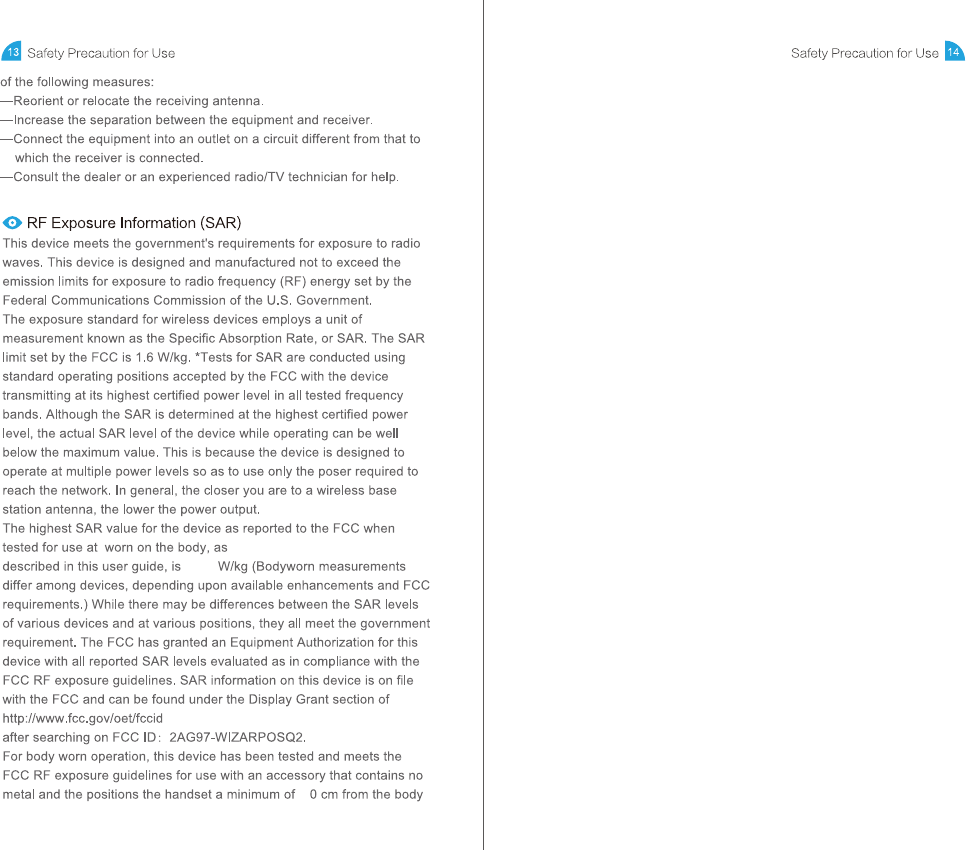 13 Safety Precaution for Use

of the following measures:
—Reorient or relocate the receiving antenna.
—Increase the separation between the equipment and receiver.
—Connect the equipment into an outlet on a circuit different from that to which the receiver is connected.
—Consult the dealer or an experienced radio/TV technician for help.

RF Exposure Information (SAR)
This device meets the government's requirements for exposure to radio waves. This device is designed and manufactured not to exceed the emission limits for exposure to radio frequency (RF) energy set by the Federal Communications Commission of the U.S. Government.
The exposure standard for wireless devices employs a unit of measurement known as the Specific Absorption Rate, or SAR. The SAR limit set by the FCC is 1.6 W/kg. *Tests for SAR are conducted using standard operating positions accepted by the FCC with the device transmitting at its highest certified power level in all tested frequency bands. Although the SAR is determined at the highest certified power level, the actual SAR level of the device while operating can be well below the maximum value. This is because the device is designed to operate at multiple power levels so as to use only the poser required to reach the network. In general, the closer you are to a wireless base station antenna, the lower the power output.
The highest SAR value for the device as reported to the FCC when tested for use at worn on the body, as described in this user guide, is W/kg (Bodyworn measurements differ among devices, depending upon available enhancements and FCC requirements.) While there may be differences between the SAR levels of various devices and at various positions, they all meet the government requirement. The FCC has granted an Equipment Authorization for this device with all reported SAR levels evaluated as in compliance with the FCC RF exposure guidelines. SAR information on this device is on file with the FCC and can be found under the Display Grant section of http://www.fcc.gov/oet/fccid
after searching on FCC ID: 2AG97-WIZARPOSQ2.
For body worn operation, this device has been tested and meets the FCC RF exposure guidelines for use with an accessory that contains no metal and the positions the handset a minimum of 0 cm from the body

Safety Precaution for Use 14